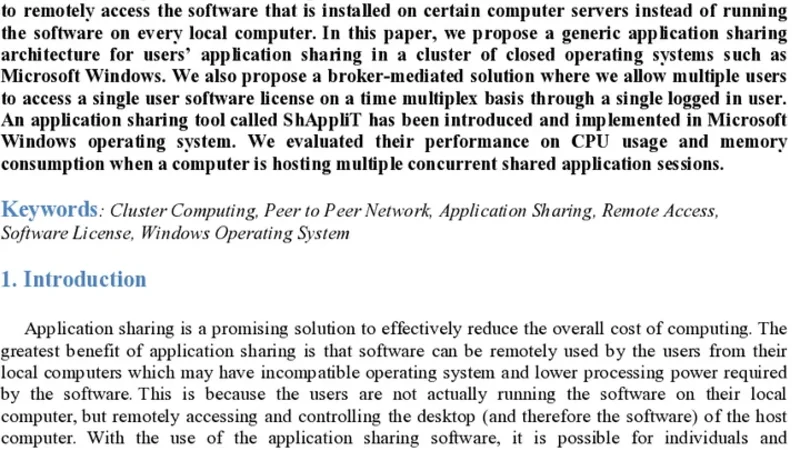 to remotely access the software that is installed on certain computer servers instead of running the software on every local computer. In this paper, we propose a generic application sharing architecture for users' application sharing in a cluster of closed operating systems such as Microsoft Windows. We also propose a broker-mediated solution where we allow multiple users to access a single user software license on a time multiplex basis through a single logged in user. An application sharing tool called ShAppliT has been introduced and implemented in Microsoft Windows operating system. We evaluated their performance on CPU usage and memory consumption when a computer is hosting multiple concurrent shared application sessions.

Keywords: Cluster Computing, Peer to Peer Network, Application Sharing, Remote Access, Software License, Windows Operating System

1. Introduction

Application sharing is a promising solution to effectively reduce the overall cost of computing. The greatest benefit of application sharing is that software can be remotely used by the users from their local computers which may have incompatible operating system and lower processing power required by the software. This is because the users are not actually running the software on their local computer, but remotely accessing and controlling the desktop (and therefore the software) of the host computer. With the use of the application sharing software, it is possible for individuals and